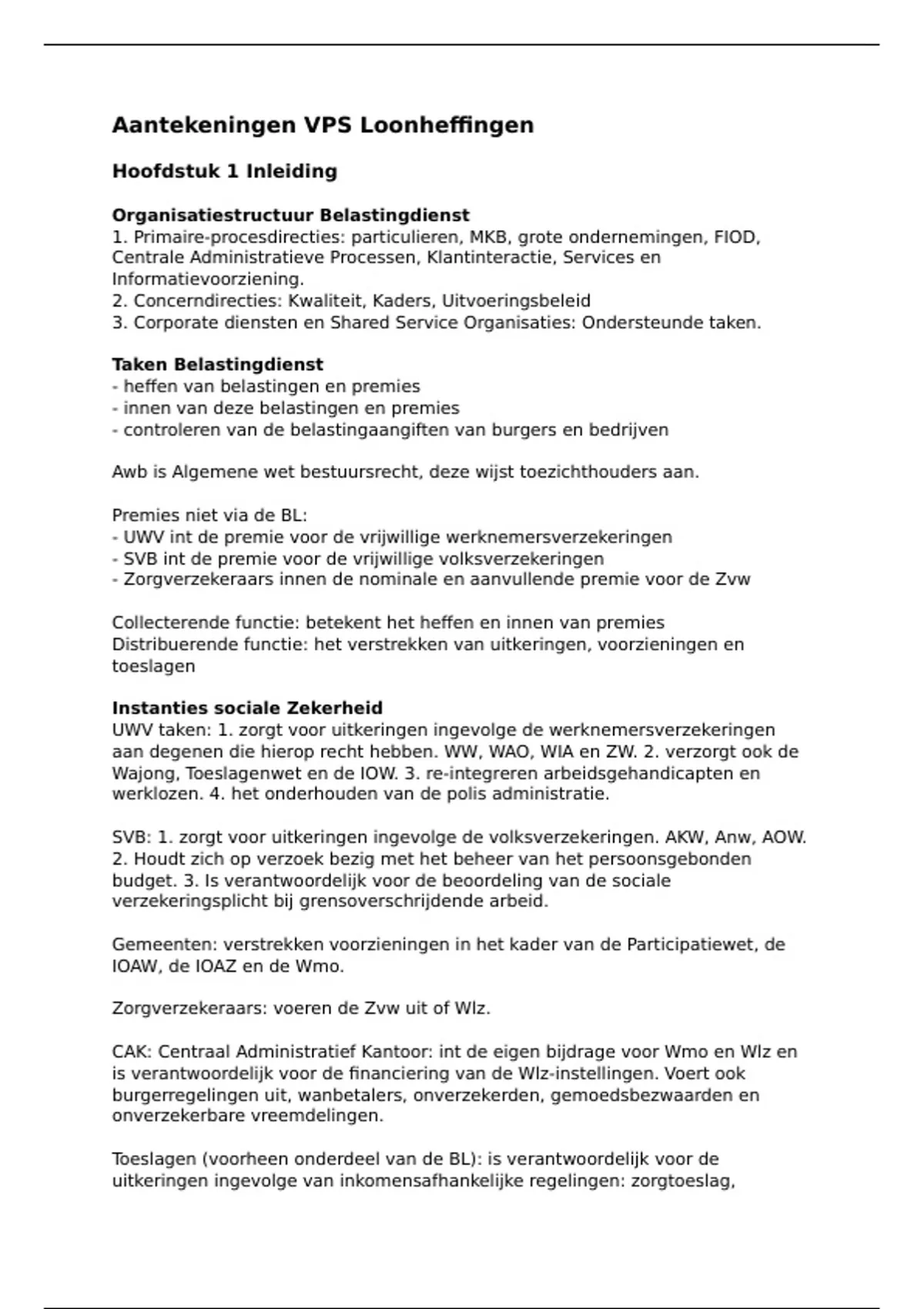 Aantekeningen VPS Loonheffingen

Hoofdstuk 1 Inleiding

Organisatiestructuur Belastingdienst
1. Primaire-procesdirecties: particulieren, MKB, grote ondernemingen, FIOD, Centrale Administratieve Processen, Klantinteractie, Services en Informatievoorziening.
2. Concerndirecties: Kwaliteit, Kaders, Uitvoeringsbeleid
3. Corporate diensten en Shared Service Organisaties: Ondersteunde taken.

Taken Belastingdienst
- heffen van belastingen en premies
- innen van deze belastingen en premies
- controleren van de belastingaangiften van burgers en bedrijven

Awb is Algemene wet bestuursrecht, deze wijst toezichthouders aan.

Premies niet via de BL:
- UWV int de premie voor de vrijwillige werknemersverzekeringen
- SVB int de premie voor de vrijwillige volksverzekeringen
- Zorgverzekeraars innen de nominale en aanvullende premie voor de Zvw

Collecterende functie: betekent het heffen en innen van premies
Distribuerende functie: het verstrekken van uitkeringen, voorzieningen en toeslagen

Instanties sociale Zekerheid
UWV taken: 1. zorgt voor uitkeringen ingevolge de werknemersverzekeringen aan degenen die hierop recht hebben. WW, WAO, WIA en ZW. 2. verzorgt ook de Wajong, Toeslagenwet en de IOW. 3. re-integreren arbeidsgehandicapten en werklozen. 4. het onderhouden van de polis administratie.

SVB: 1. zorgt voor uitkeringen ingevolge de volksverzekeringen. AKW, Anw, AOW. 2. Houdt zich op verzoek bezig met het beheer van het persoonsgebonden budget. 3. Is verantwoordelijk voor de beoordeling van de sociale verzekeringsplicht bij grensoverschrijdende arbeid.

Gemeenten: verstrekken voorzieningen in het kader van de Participatiewet, de IOAW, de IOAZ en de Wmo.

Zorgverzekeraars: voeren de Zvw uit of Wlz.

CAK: Centraal Administratief Kantoor: int de eigen bijdrage voor Wmo en Wlz en is verantwoordelijk voor de financiering van de Wlz-instellingen. Voert ook burgerregelingen uit, wanbetalers, onverzekerden, gemoedsbezwaarden en onverzekerbare vreemdelingen.

Toeslagen (voorheen onderdeel van de BL): is verantwoordelijk voor de uitkeringen ingevolge van inkomensafhankelijke regelingen: zorgtoeslag,